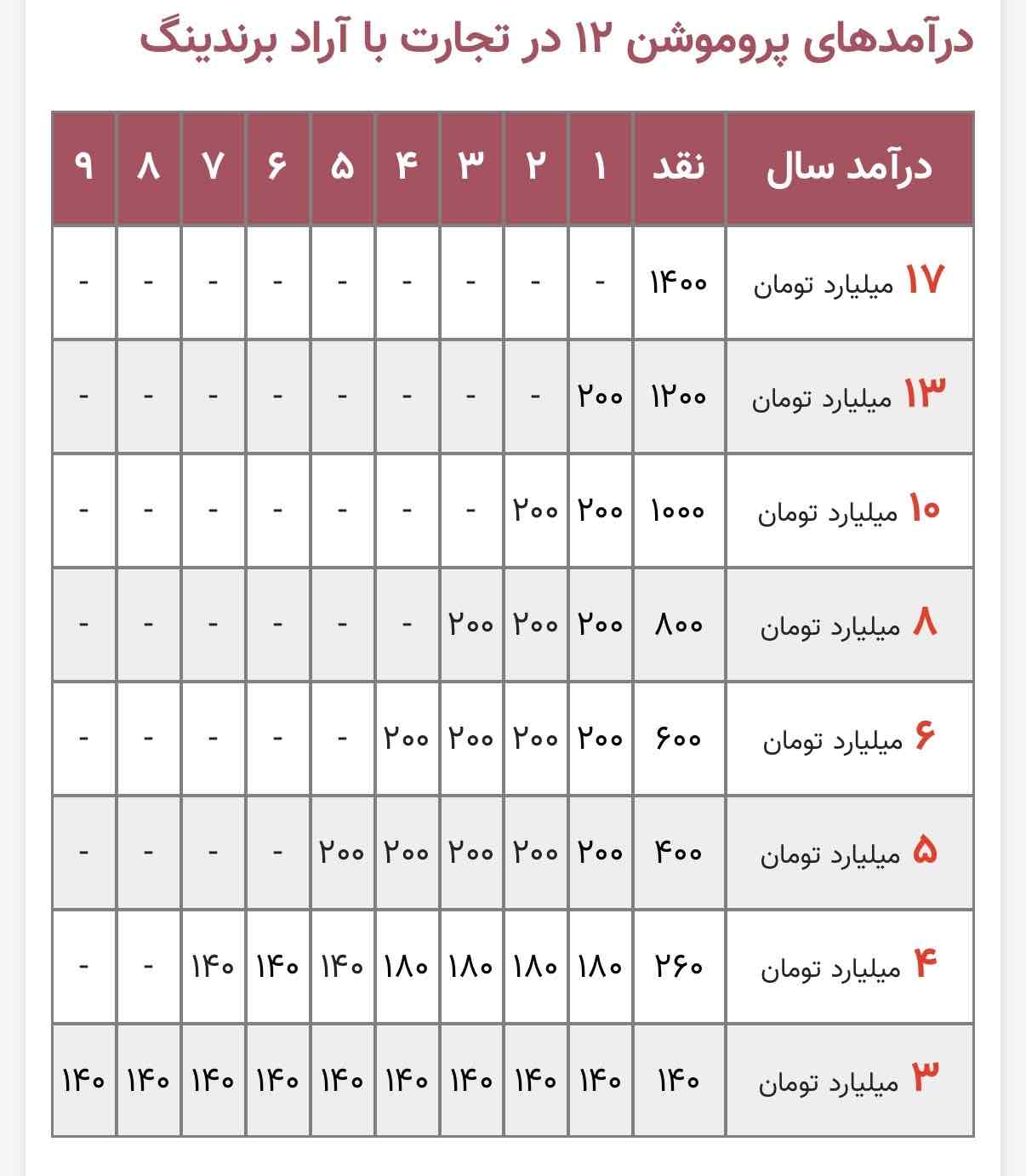 درآمدهای پروموشن ۱۲ در تجارت با آراد برندینگ

| درآمد سال | نقد | ۱ | ۲ | ۳ | ۴ | ۵ | ۶ | ۷ | ۸ | ۹ |
|---|---|---|---|---|---|---|---|---|---|---|
| ۱۷ میلیارد تومان | ۱۴۰۰ | - | - | - | - | - | - | - | - | - |
| ۱۳ میلیارد تومان | ۱۲۰۰ | ۲۰۰ | - | - | - | - | - | - | - | - |
| ۱۰ میلیارد تومان | ۱۰۰۰ | ۲۰۰ | ۲۰۰ | - | - | - | - | - | - | - |
| ۸ میلیارد تومان | ۸۰۰ | ۲۰۰ | ۲۰۰ | ۲۰۰ | - | - | - | - | - | - |
| ۶ میلیارد تومان | ۶۰۰ | ۲۰۰ | ۲۰۰ | ۲۰۰ | ۲۰۰ | - | - | - | - | - |
| ۵ میلیارد تومان | ۴۰۰ | ۲۰۰ | ۲۰۰ | ۲۰۰ | ۲۰۰ | ۲۰۰ | - | - | - | - |
| ۴ میلیارد تومان | ۲۶۰ | ۱۸۰ | ۱۸۰ | ۱۸۰ | ۱۸۰ | ۱۴۰ | ۱۴۰ | ۱۴۰ | - | - |
| ۳ میلیارد تومان | ۱۴۰ | ۱۴۰ | ۱۴۰ | ۱۴۰ | ۱۴۰ | ۱۴۰ | ۱۴۰ | ۱۴۰ | ۱۴۰ | ۱۴۰ |